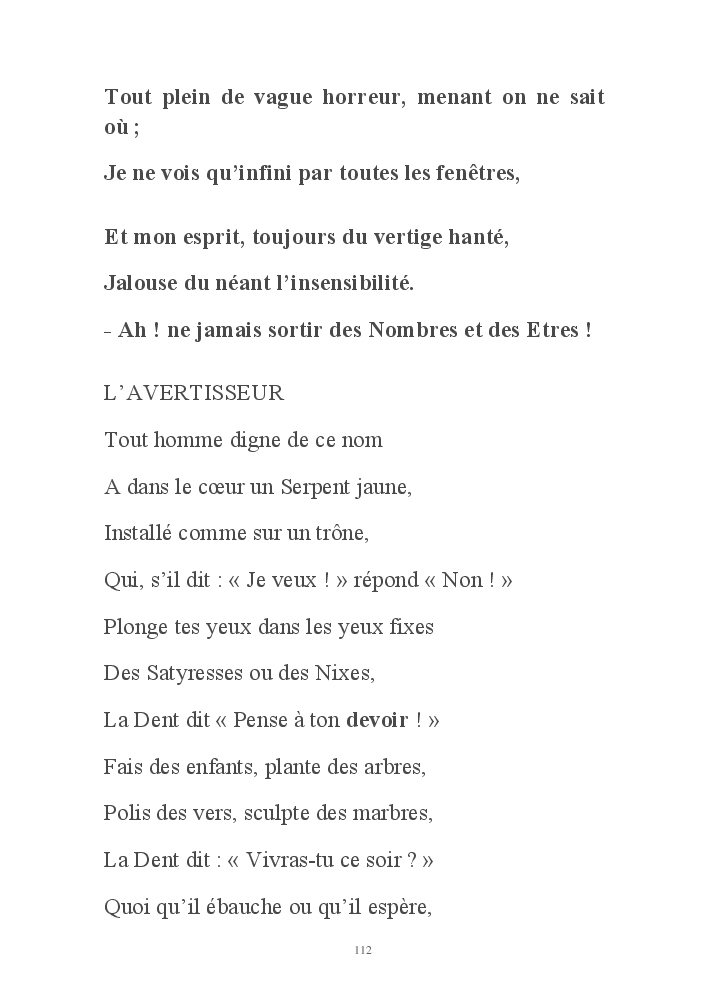 Tout plein de vague horreur, menant on ne sait où ;

Je ne vois qu'infini par toutes les fenêtres,

Et mon esprit, toujours du vertige hanté,

Jalouse du néant l'insensibilité.

- Ah ! ne jamais sortir des Nombres et des Etres !

L'AVERTISSEUR

Tout homme digne de ce nom

A dans le cœur un Serpent jaune,

Installé comme sur un trône,

Qui, s'il dit : « Je veux ! » répond « Non ! »

Plonge tes yeux dans les yeux fixes

Des Satyresses ou des Nixes,

La Dent dit « Pense à ton devoir ! »

Fais des enfants, plante des arbres,

Polis des vers, sculpte des marbres,

La Dent dit : « Vivras-tu ce soir ? »

Quoi qu'il ébauche ou qu'il espère,

112